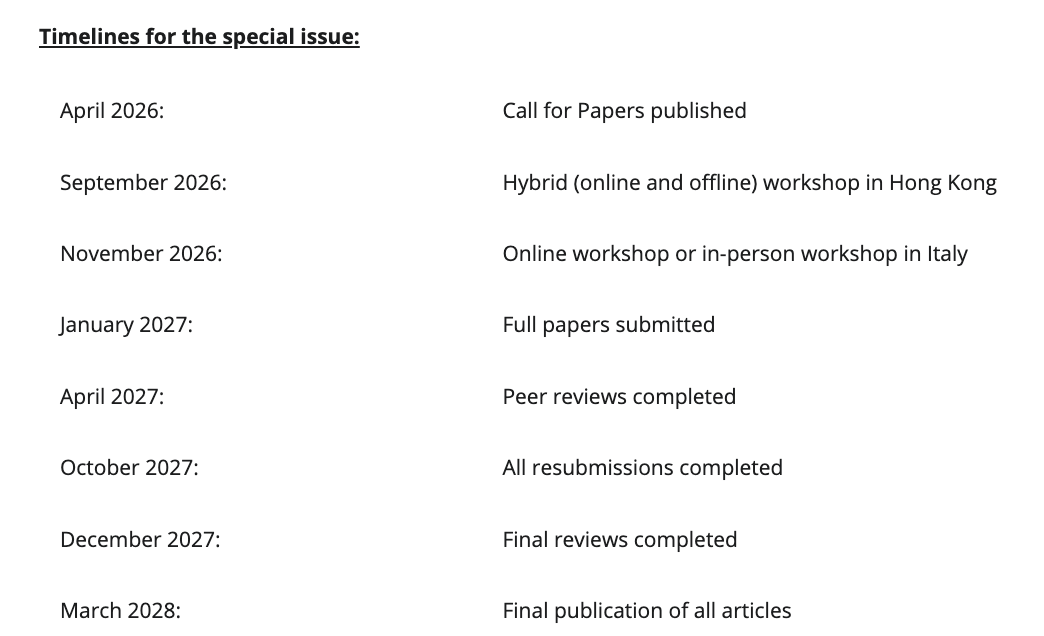 Timelines for the special issue:

| | |
|---|---|
| April 2026: | Call for Papers published |
| September 2026: | Hybrid (online and offline) workshop in Hong Kong |
| November 2026: | Online workshop or in-person workshop in Italy |
| January 2027: | Full papers submitted |
| April 2027: | Peer reviews completed |
| October 2027: | All resubmissions completed |
| December 2027: | Final reviews completed |
| March 2028: | Final publication of all articles |